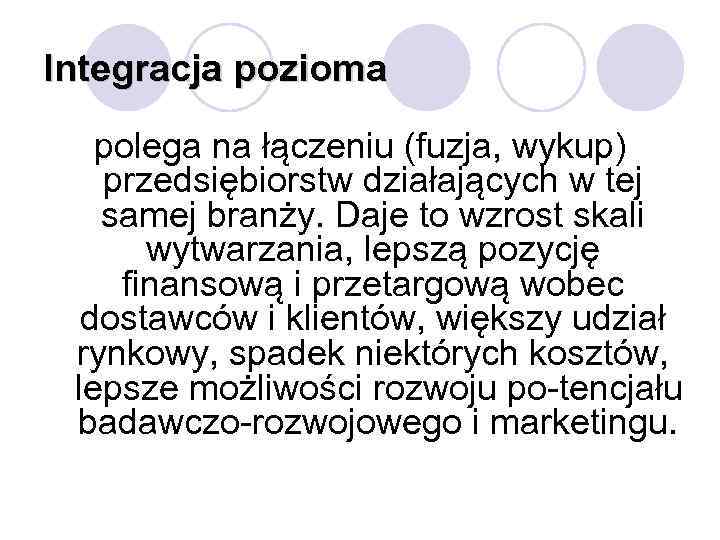 Integracja pozioma

polega na łączeniu (fuzja, wykup) przedsiębiorstw działających w tej samej branży. Daje to wzrost skali wytwarzania, lepszą pozycję finansową i przetargową wobec dostawców i klientów, większy udział rynkowy, spadek niektórych kosztów, lepsze możliwości rozwoju po-tencjału badawczo-rozwojowego i marketingu.